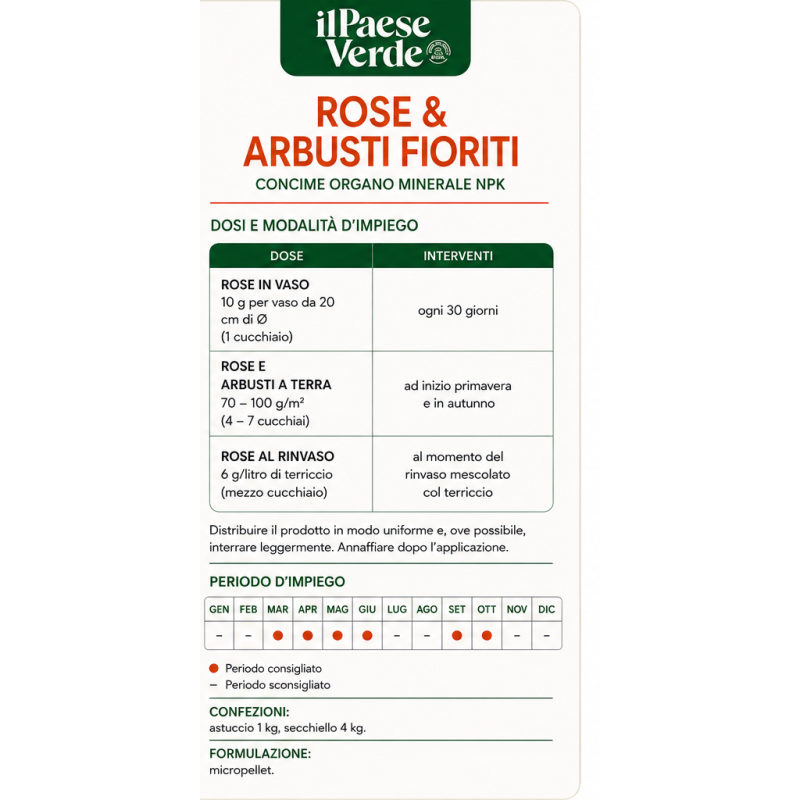 ilPaese Verde

ROSE & ARBUSTI FIORITI

CONCIME ORGANO MINERALE NPK

DOSI E MODALITÀ D'IMPIEGO

| DOSE | INTERVENTI |
|---|---|
| ROSE IN VASO 10 g per vaso da 20 cm di Ø (1 cucchiaio) | ogni 30 giorni |
| ROSE E ARBUSTI A TERRA 70 – 100 g/m² (4 – 7 cucchiai) | ad inizio primavera e in autunno |
| ROSE AL RINVASO 6 g/litro di terriccio (mezzo cucchiaio) | al momento del rinvaso mescolato col terriccio |

Distribuire il prodotto in modo uniforme e, ove possibile, interrare leggermente. Annaffiare dopo l'applicazione.

PERIODO D'IMPIEGO

| GEN | FEB | MAR | APR | MAG | GIU | LUG | AGO | SET | OTT | NOV | DIC |
|---|---|---|---|---|---|---|---|---|---|---|---|
| – | – | • | • | • | • | – | – | • | • | – | – |

• Periodo consigliato
– Periodo sconsigliato

CONFEZIONI:
astuccio 1 kg, secchiello 4 kg.

FORMULAZIONE:
micropellet.